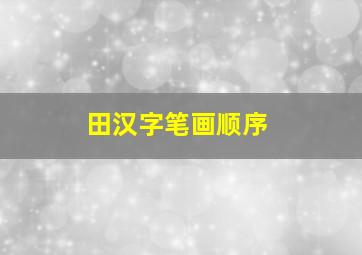 田汉字笔画顺序